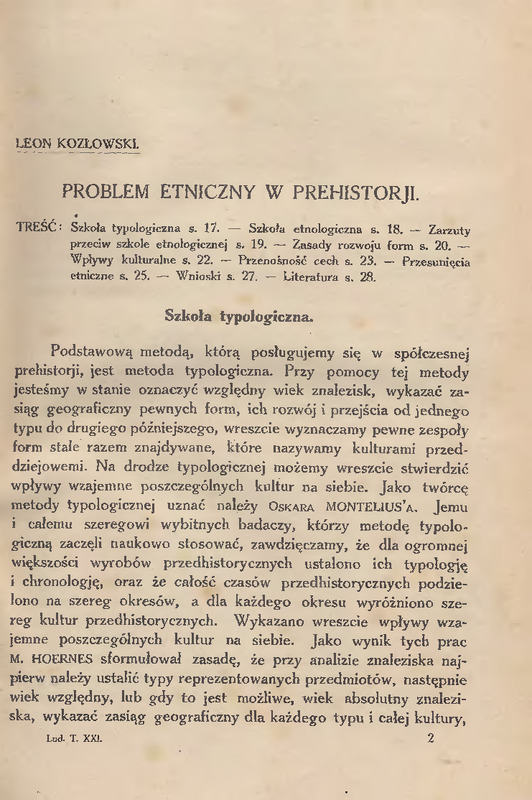 LEON KOZŁOWSKI.

PROBLEM ETNICZNY W PREHISTORJI.

TREŚĆ: Szkoła typologiczna s. 17. — Szkoła etnologiczna s. 18. — Zarzuty przeciw szkole etnologicznej s. 19. — Zasady rozwoju form s. 20. — Wpływy kulturalne s. 22. — Przenośność cech s. 23. — Przesunięcia etniczne s. 25. — Wnioski s. 27. — Literatura s. 28.

Szkoła typologiczna.

Podstawową metodą, którą posługujemy się w spółczesnej prehistorji, jest metoda typologiczna. Przy pomocy tej metody jesteśmy w stanie oznaczyć względny wiek znalezisk, wykazać zasiąg geograficzny pewnych form, ich rozwój i przejścia od jednego typu do drugiego późniejszego, wreszcie wyznaczamy pewne zespoły form stale razem znajdywane, które nazywamy kulturami przeddziejowemi. Na drodze typologicznej możemy wreszcie stwierdzić wpływy wzajemne poszczególnych kultur na siebie. Jako twórcę metody typologicznej uznać należy OSKARA MONTELIUS'A. Jemu i całemu szeregowi wybitnych badaczy, którzy metodę typologiczną zaczęli naukowo stosować, zawdzięczamy, że dla ogromnej większości wyrobów przedhistorycznych ustalono ich typologję i chronologję, oraz że całość czasów przedhistorycznych podzielono na szereg okresów, a dla każdego okresu wyróżniono szereg kultur przedhistorycznych. Wykazano wreszcie wpływy wzajemne poszczególnych kultur na siebie. Jako wynik tych prac M. HOERNES sformułował zasadę, że przy analizie znaleziska najpierw należy ustalić typy reprezentowanych przedmiotów, następnie wiek względny, lub gdy to jest możliwe, wiek absolutny znaleziska, wykazać zasiąg geograficzny dla każdego typu i całej kultury,

Lud. T. XXI. 2